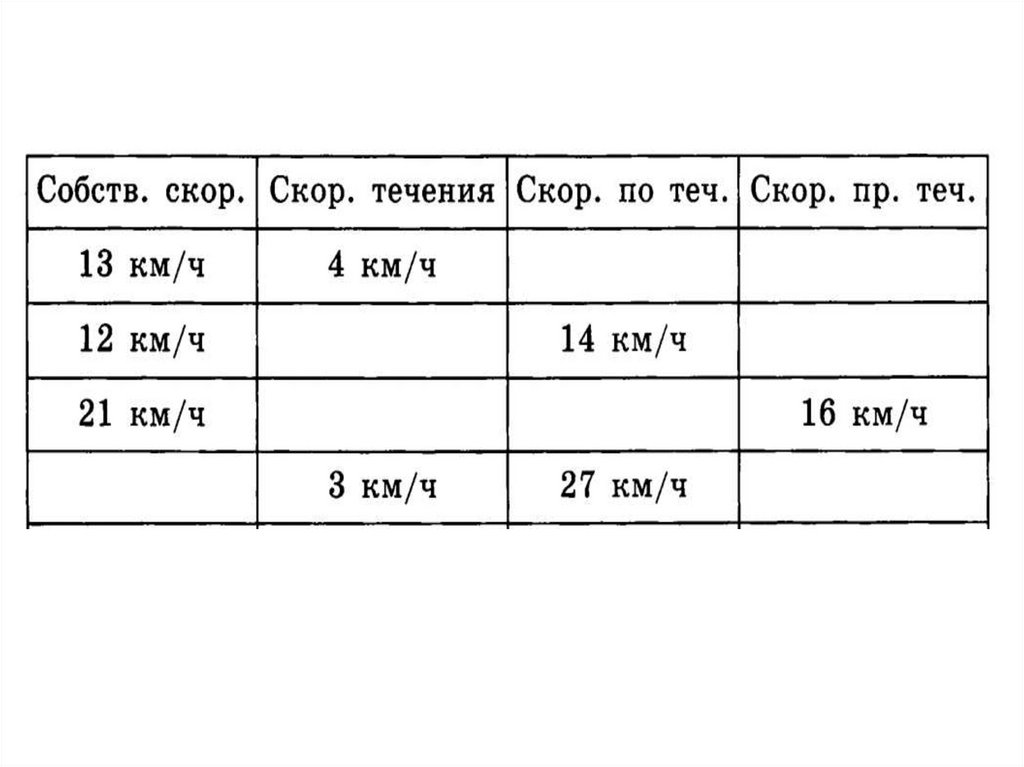 | Собств. скор. | Скор. течения | Скор. по теч. | Скор. пр. теч. |
|---|---|---|---|
| 13 км/ч | 4 км/ч | | |
| 12 км/ч | | 14 км/ч | |
| 21 км/ч | | | 16 км/ч |
| | 3 км/ч | 27 км/ч | |